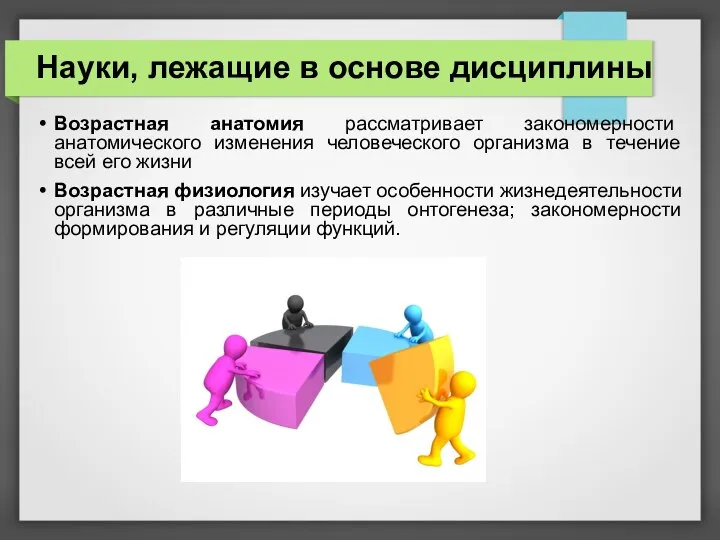 Науки, лежащие в основе дисциплины

• Возрастная анатомия рассматривает закономерности анатомического изменения человеческого организма в течение всей его жизни

• Возрастная физиология изучает особенности жизнедеятельности организма в различные периоды онтогенеза; закономерности формирования и регуляции функций.